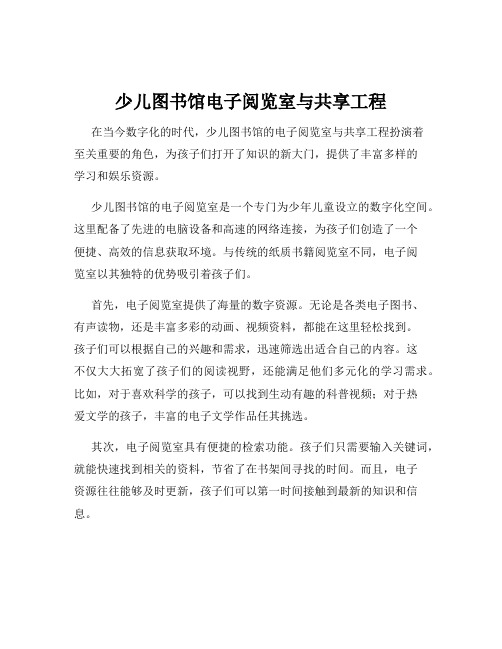 少儿图书馆电子阅览室与共享工程

在当今数字化的时代，少儿图书馆的电子阅览室与共享工程扮演着至关重要的角色，为孩子们打开了知识的新大门，提供了丰富多样的学习和娱乐资源。

少儿图书馆的电子阅览室是一个专门为少年儿童设立的数字化空间。这里配备了先进的电脑设备和高速的网络连接，为孩子们创造了一个便捷、高效的信息获取环境。与传统的纸质书籍阅览室不同，电子阅览室以其独特的优势吸引着孩子们。

首先，电子阅览室提供了海量的数字资源。无论是各类电子图书、有声读物，还是丰富多彩的动画、视频资料，都能在这里轻松找到。孩子们可以根据自己的兴趣和需求，迅速筛选出适合自己的内容。这不仅大大拓宽了孩子们的阅读视野，还能满足他们多元化的学习需求。比如，对于喜欢科学的孩子，可以找到生动有趣的科普视频；对于热爱文学的孩子，丰富的电子文学作品任其挑选。

其次，电子阅览室具有便捷的检索功能。孩子们只需要输入关键词，就能快速找到相关的资料，节省了在书架间寻找的时间。而且，电子资源往往能够及时更新，孩子们可以第一时间接触到最新的知识和信息。